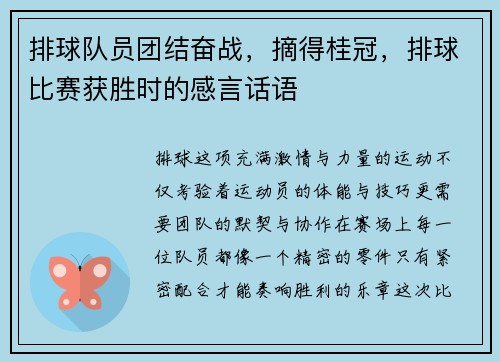 排球队员团结奋战，摘得桂冠，排球比赛获胜时的感言话语

排球这项充满激情与力量的运动不仅考验着运动员的体能与技巧更需要团队的默契与协作在赛场上每一位队员都像一个精密的零件只有紧密配合才能奏响胜利的乐章这次比